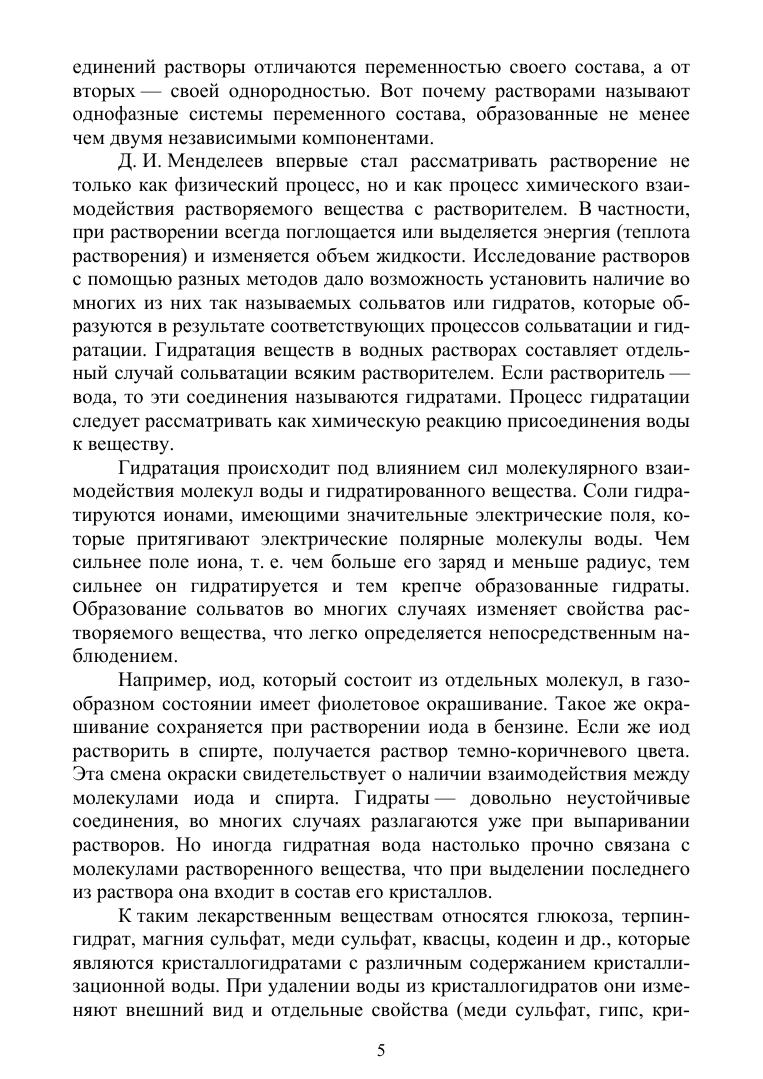 единений растворы отличаются переменностью своего состава, а от вторых — своей однородностью. Вот почему растворами называют однофазные системы переменного состава, образованные не менее чем двумя независимыми компонентами.

Д. И. Менделеев впервые стал рассматривать растворение не только как физический процесс, но и как процесс химического взаимодействия растворяемого вещества с растворителем. В частности, при растворении всегда поглощается или выделяется энергия (теплота растворения) и изменяется объем жидкости. Исследование растворов с помощью разных методов дало возможность установить наличие во многих из них так называемых сольватов или гидратов, которые образуются в результате соответствующих процессов сольватации и гидратации. Гидратация веществ в водных растворах составляет отдельный случай сольватации всяким растворителем. Если растворитель — вода, то эти соединения называются гидратами. Процесс гидратации следует рассматривать как химическую реакцию присоединения воды к веществу.

Гидратация происходит под влиянием сил молекулярного взаимодействия молекул воды и гидратированного вещества. Соли гидратируются ионами, имеющими значительные электрические поля, которые притягивают электрические полярные молекулы воды. Чем сильнее поле иона, т. е. чем больше его заряд и меньше радиус, тем сильнее он гидратируется и тем крепче образованные гидраты. Образование сольватов во многих случаях изменяет свойства растворяемого вещества, что легко определяется непосредственным наблюдением.

Например, иод, который состоит из отдельных молекул, в газообразном состоянии имеет фиолетовое окрашивание. Такое же окрашивание сохраняется при растворении иода в бензине. Если же иод растворить в спирте, получается раствор темно-коричневого цвета. Эта смена окраски свидетельствует о наличии взаимодействия между молекулами иода и спирта. Гидраты — довольно неустойчивые соединения, во многих случаях разлагаются уже при выпаривании растворов. Но иногда гидратная вода настолько прочно связана с молекулами растворенного вещества, что при выделении последнего из раствора она входит в состав его кристаллов.

К таким лекарственным веществам относятся глюкоза, терпингидрат, магния сульфат, меди сульфат, квасцы, кодеин и др., которые являются кристаллогидратами с различным содержанием кристаллизационной воды. При удалении воды из кристаллогидратов они изменяют внешний вид и отдельные свойства (меди сульфат, гипс, кри-

5